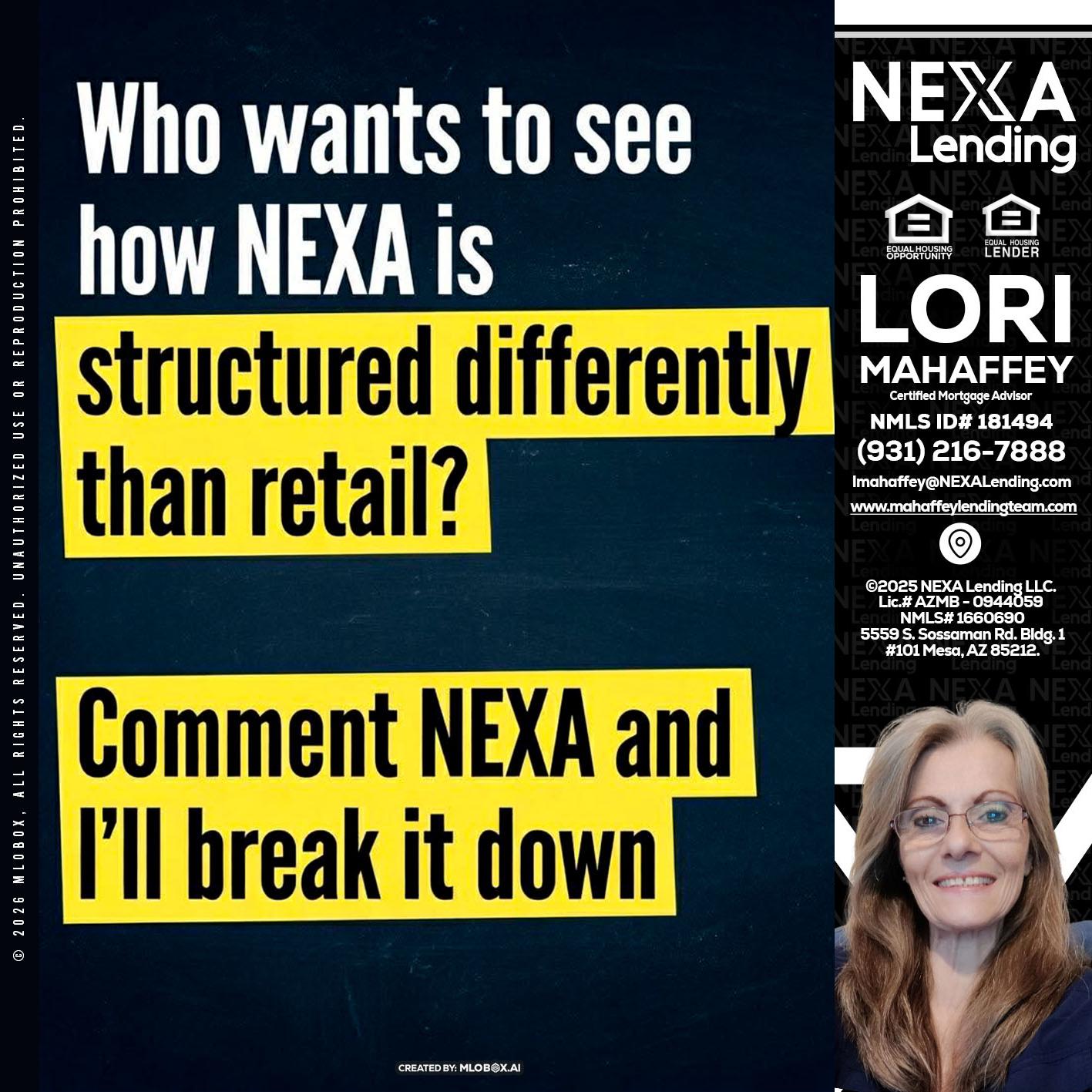 © 2026 MLOBOX, ALL RIGHTS RESERVED. UNAUTHORIZED USE OR REPRODUCTION PROHIBITED.

Who wants to see how NEXA is structured differently than retail?

Comment NEXA and I'll break it down

CREATED BY: MLOBOX.AI

NEXA Lending

EQUAL HOUSING OPPORTUNITY

EQUAL HOUSING LENDER

LORI MAHAFFEY
Certified Mortgage Advisor
NMLS ID# 181494
(931) 216-7888
lmahaffey@NEXALending.com
www.mahaffeylendingteam.com

©2025 NEXA Lending LLC.
Lic.# AZMB - 0944059
NMLS# 1660690
5559 S. Sossaman Rd. Bldg. 1
#101 Mesa, AZ 85212.